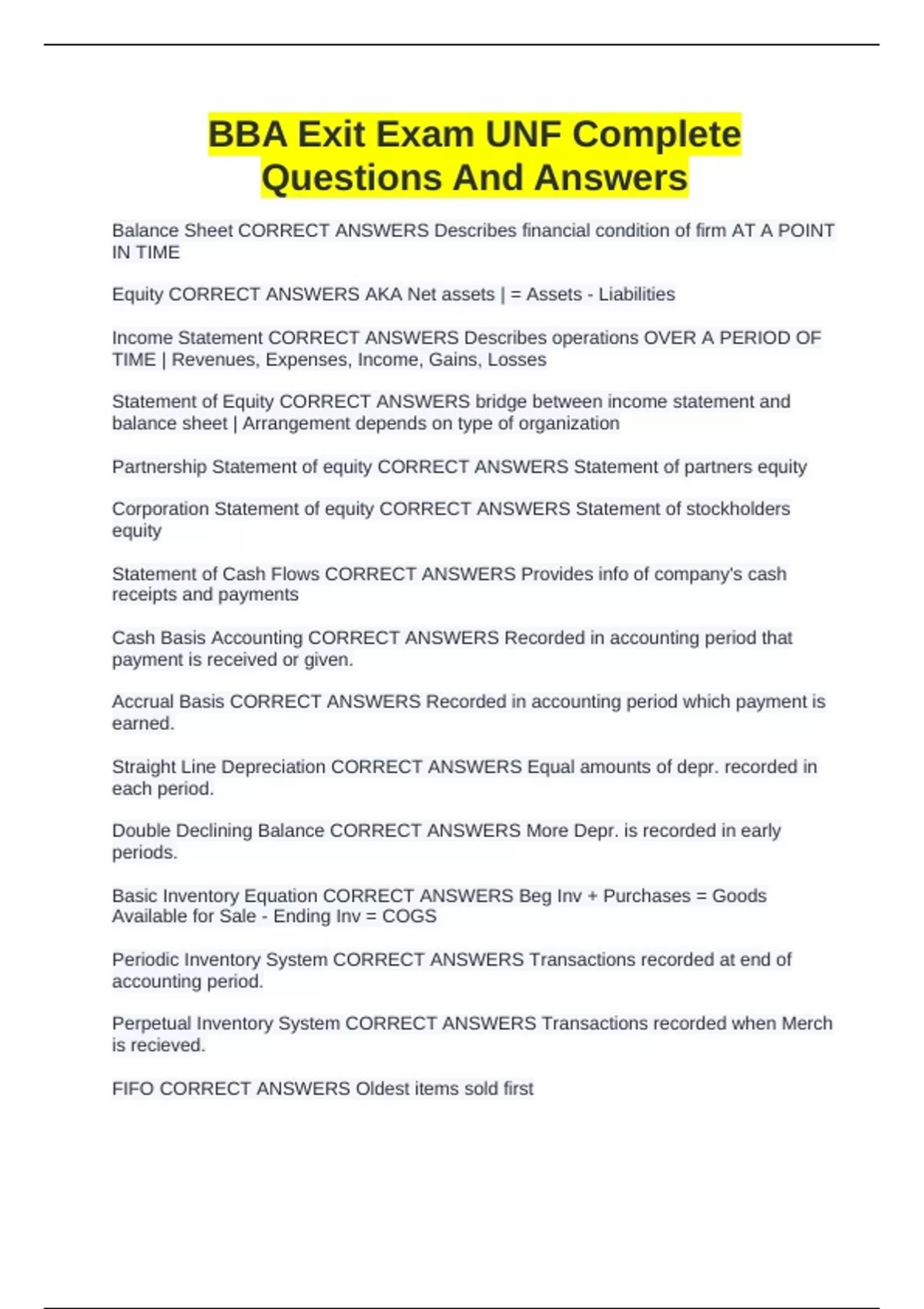 BBA Exit Exam UNF Complete Questions And Answers

Balance Sheet CORRECT ANSWERS Describes financial condition of firm AT A POINT IN TIME

Equity CORRECT ANSWERS AKA Net assets | = Assets - Liabilities

Income Statement CORRECT ANSWERS Describes operations OVER A PERIOD OF TIME | Revenues, Expenses, Income, Gains, Losses

Statement of Equity CORRECT ANSWERS bridge between income statement and balance sheet | Arrangement depends on type of organization

Partnership Statement of equity CORRECT ANSWERS Statement of partners equity

Corporation Statement of equity CORRECT ANSWERS Statement of stockholders equity

Statement of Cash Flows CORRECT ANSWERS Provides info of company's cash receipts and payments

Cash Basis Accounting CORRECT ANSWERS Recorded in accounting period that payment is received or given.

Accrual Basis CORRECT ANSWERS Recorded in accounting period which payment is earned.

Straight Line Depreciation CORRECT ANSWERS Equal amounts of depr. recorded in each period.

Double Declining Balance CORRECT ANSWERS More Depr. is recorded in early periods.

Basic Inventory Equation CORRECT ANSWERS Beg Inv + Purchases = Goods Available for Sale - Ending Inv = COGS

Periodic Inventory System CORRECT ANSWERS Transactions recorded at end of accounting period.

Perpetual Inventory System CORRECT ANSWERS Transactions recorded when Merch is recieved.

FIFO CORRECT ANSWERS Oldest items sold first